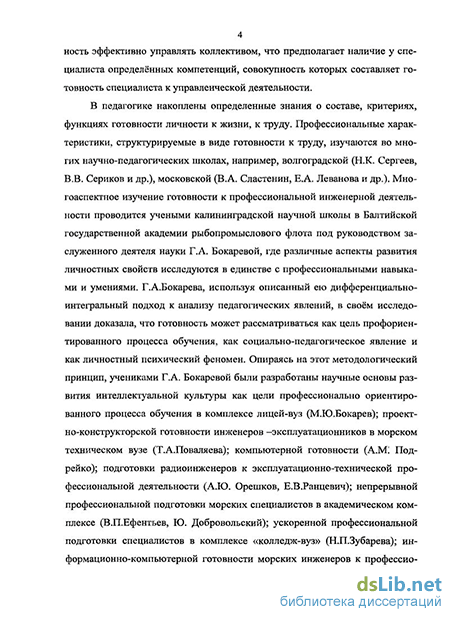 4

ность эффективно управлять коллективом, что предполагает наличие у специалиста определённых компетенций, совокупность которых составляет готовность специалиста к управленческой деятельности.

В педагогике накоплены определенные знания о составе, критериях, функциях готовности личности к жизни, к труду. Профессиональные характеристики, структурируемые в виде готовности к труду, изучаются во многих научно-педагогических школах, например, волгоградской (Н.К. Сергеев, В.В. Сериков и др.), московской (В.А. Сластенин, Е.А. Леванова и др.). Многоаспектное изучение готовности к профессиональной инженерной деятельности проводится учеными калининградской научной школы в Балтийской государственной академии рыбопромыслового флота под руководством заслуженного деятеля науки Г.А. Бокаревой, где различные аспекты развития личностных свойств исследуются в единстве с профессиональными навыками и умениями. Г.А.Бокарева, используя описанный ею дифференциально-интегральный подход к анализу педагогических явлений, в своём исследовании доказала, что готовность может рассматриваться как цель профориентированного процесса обучения, как социально-педагогическое явление и как личностный психический феномен. Опираясь на этот методологический принцип, учениками Г.А. Бокаревой были разработаны научные основы развития интеллектуальной культуры как цели профессионально ориентированного процесса обучения в комплексе лицей-вуз (М.Ю.Бокарев); проектно-конструкторской готовности инженеров –эксплуатационников в морском техническом вузе (Т.А.Поваляева); компьютерной готовности (А.М. Подрейко); подготовки радиоинженеров к эксплуатационно-технической профессиональной деятельности (А.Ю. Орешков, Е.В.Ранцевич); непрерывной профессиональной подготовки морских специалистов в академическом комплексе (В.П.Ефентьев, Ю. Добровольский); ускоренной профессиональной подготовки специалистов в комплексе «колледж-вуз» (Н.П.Зубарева); информационно-компьютерной готовности морских инженеров к профессио-

dsLib.net
библиотека диссертаций